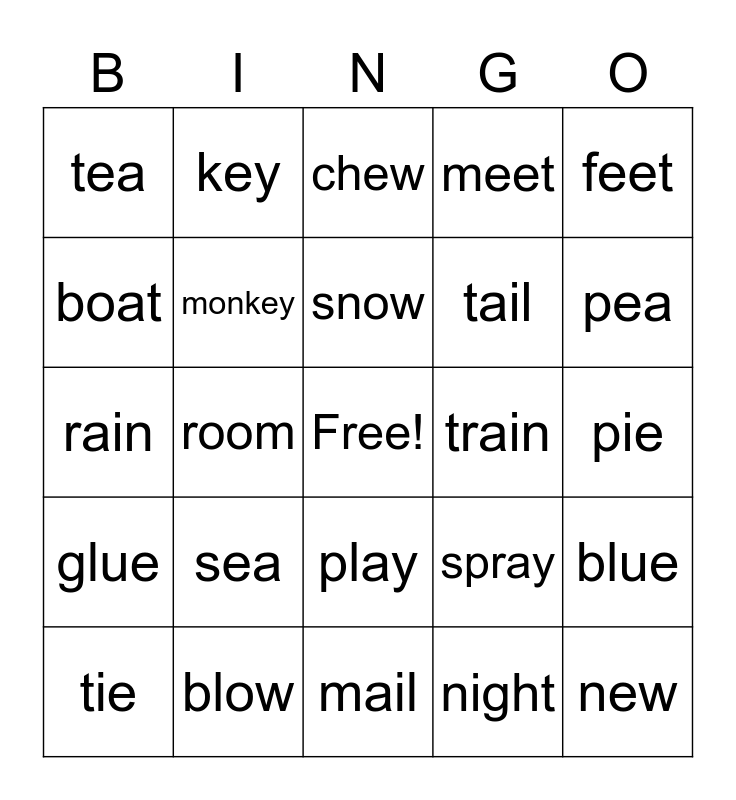 | B | I | N | G | O |
|---|---|---|---|---|
| tea | key | chew | meet | feet |
| boat | monkey | snow | tail | pea |
| rain | room | Free! | train | pie |
| glue | sea | play | spray | blue |
| tie | blow | mail | night | new |